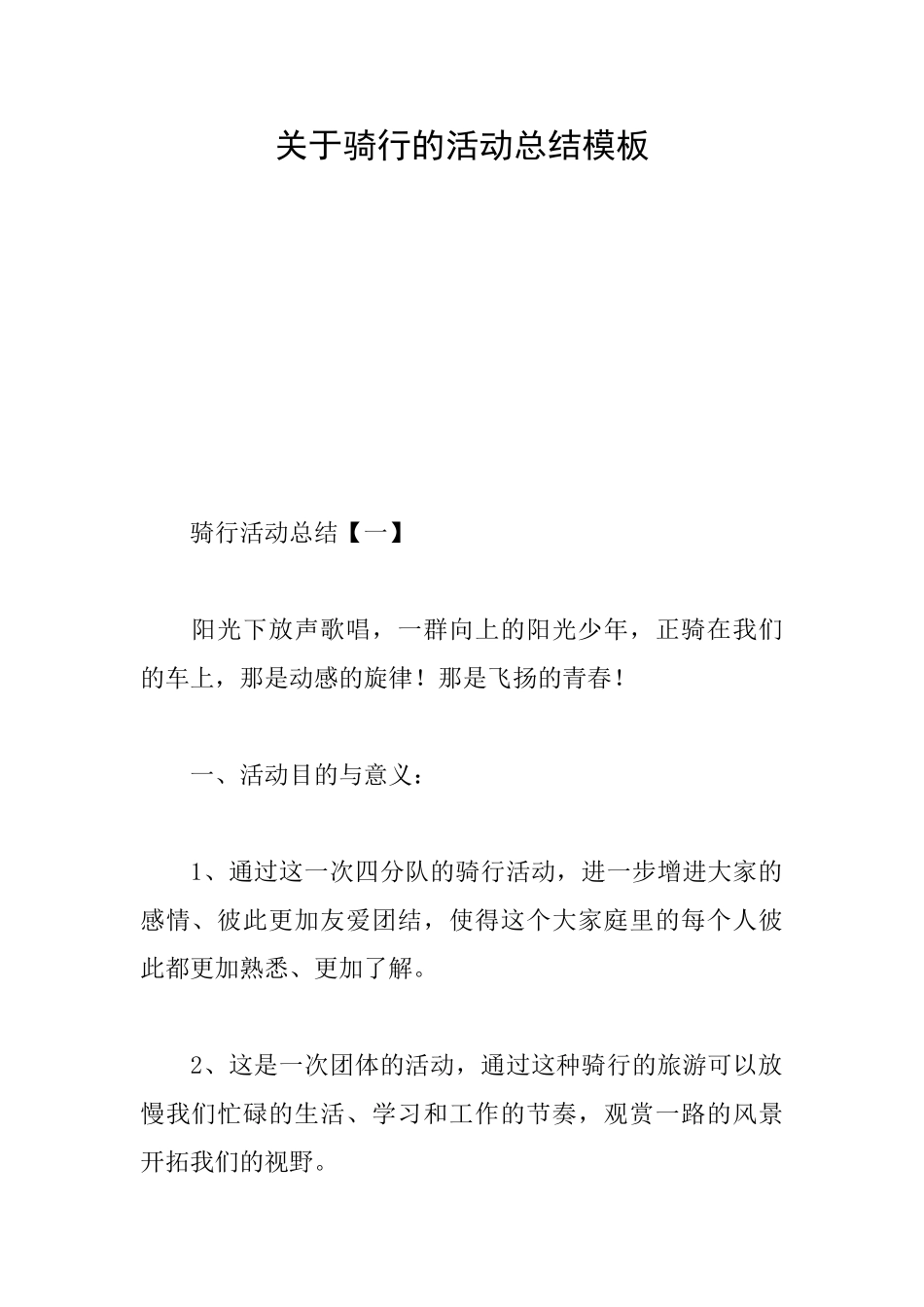 关于骑行的活动总结模板

骑行活动总结【一】

阳光下放声歌唱，一群向上的阳光少年，正骑在我们的车上，那是动感的旋律！那是飞扬的青春！

一、活动目的与意义：

1、通过这一次四分队的骑行活动，进一步增进大家的感情、彼此更加友爱团结，使得这个大家庭里的每个人彼此都更加熟悉、更加了解。

2、这是一次团体的活动，通过这种骑行的旅游可以放慢我们忙碌的生活、学习和工作的节奏，观赏一路的风景开拓我们的视野。